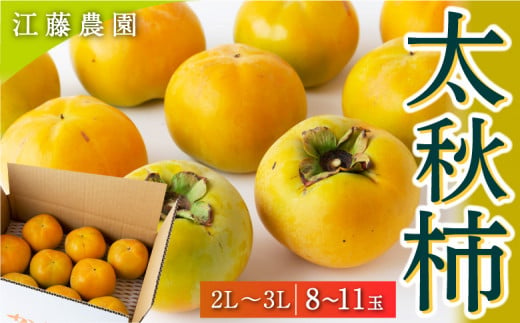 江藤農園

太秋柿

2L～3L 8~11玉